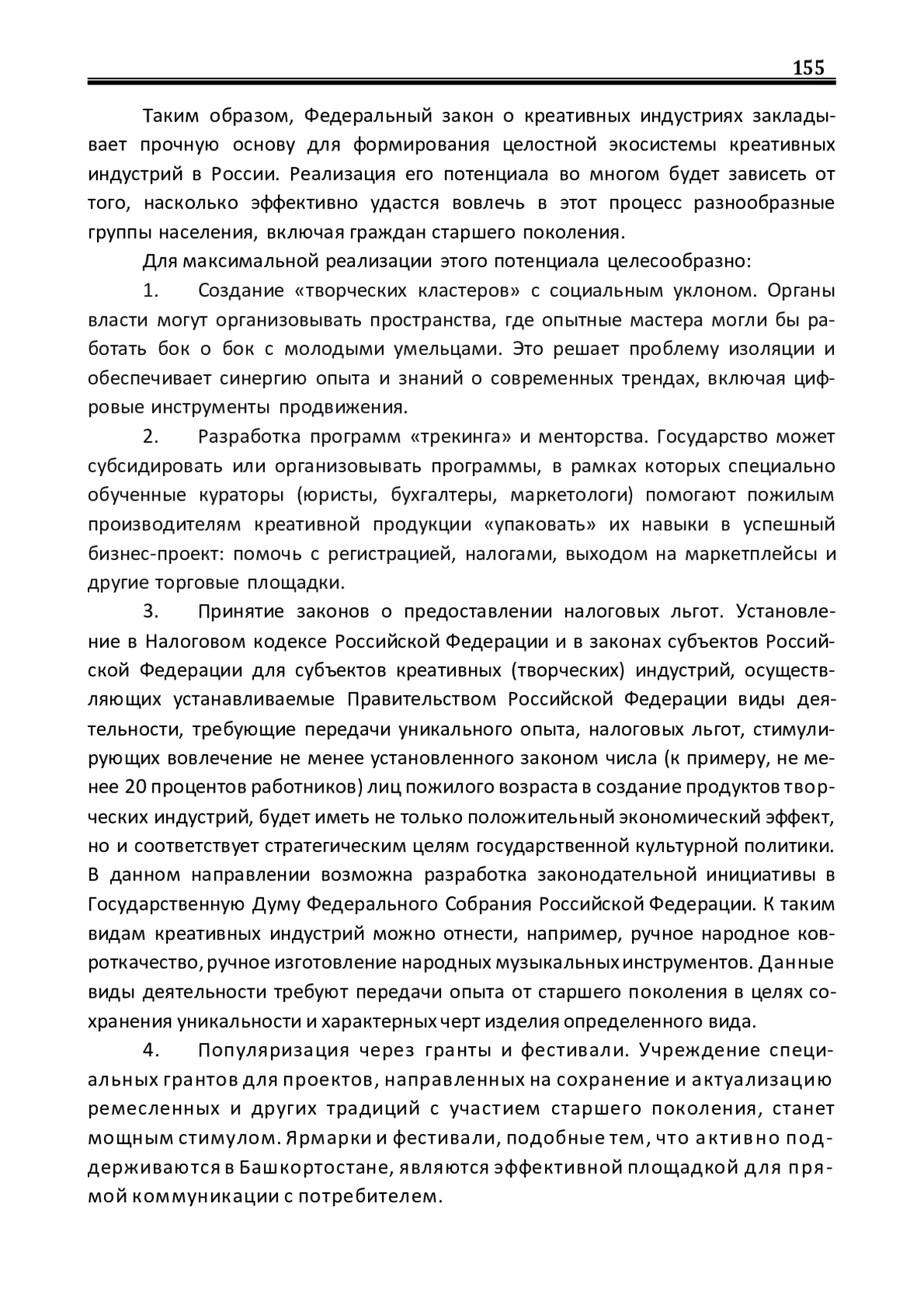 155

Таким образом, Федеральный закон о креативных индустриях закладывает прочную основу для формирования целостной экосистемы креативных индустрий в России. Реализация его потенциала во многом будет зависеть от того, насколько эффективно удастся вовлечь в этот процесс разнообразные группы населения, включая граждан старшего поколения.

Для максимальной реализации этого потенциала целесообразно:

1. Создание «творческих кластеров» с социальным уклоном. Органы власти могут организовывать пространства, где опытные мастера могли бы работать бок о бок с молодыми умельцами. Это решает проблему изоляции и обеспечивает синергию опыта и знаний о современных трендах, включая цифровые инструменты продвижения.

2. Разработка программ «трекинга» и менторства. Государство может субсидировать или организовывать программы, в рамках которых специально обученные кураторы (юристы, бухгалтеры, маркетологи) помогают пожилым производителям креативной продукции «упаковать» их навыки в успешный бизнес-проект: помочь с регистрацией, налогами, выходом на маркетплейсы и другие торговые площадки.

3. Принятие законов о предоставлении налоговых льгот. Установление в Налоговом кодексе Российской Федерации и в законах субъектов Российской Федерации для субъектов креативных (творческих) индустрий, осуществляющих устанавливаемые Правительством Российской Федерации виды деятельности, требующие передачи уникального опыта, налоговых льгот, стимулирующих вовлечение не менее установленного законом числа (к примеру, не менее 20 процентов работников) лиц пожилого возраста в создание продуктов творческих индустрий, будет иметь не только положительный экономический эффект, но и соответствует стратегическим целям государственной культурной политики. В данном направлении возможна разработка законодательной инициативы в Государственную Думу Федерального Собрания Российской Федерации. К таким видам креативных индустрий можно отнести, например, ручное народное ковроткачество, ручное изготовление народных музыкальных инструментов. Данные виды деятельности требуют передачи опыта от старшего поколения в целях сохранения уникальности и характерных черт изделия определенного вида.

4. Популяризация через гранты и фестивали. Учреждение специальных грантов для проектов, направленных на сохранение и актуализацию ремесленных и других традиций с участием старшего поколения, станет мощным стимулом. Ярмарки и фестивали, подобные тем, что активно поддерживаются в Башкортостане, являются эффективной площадкой для прямой коммуникации с потребителем.